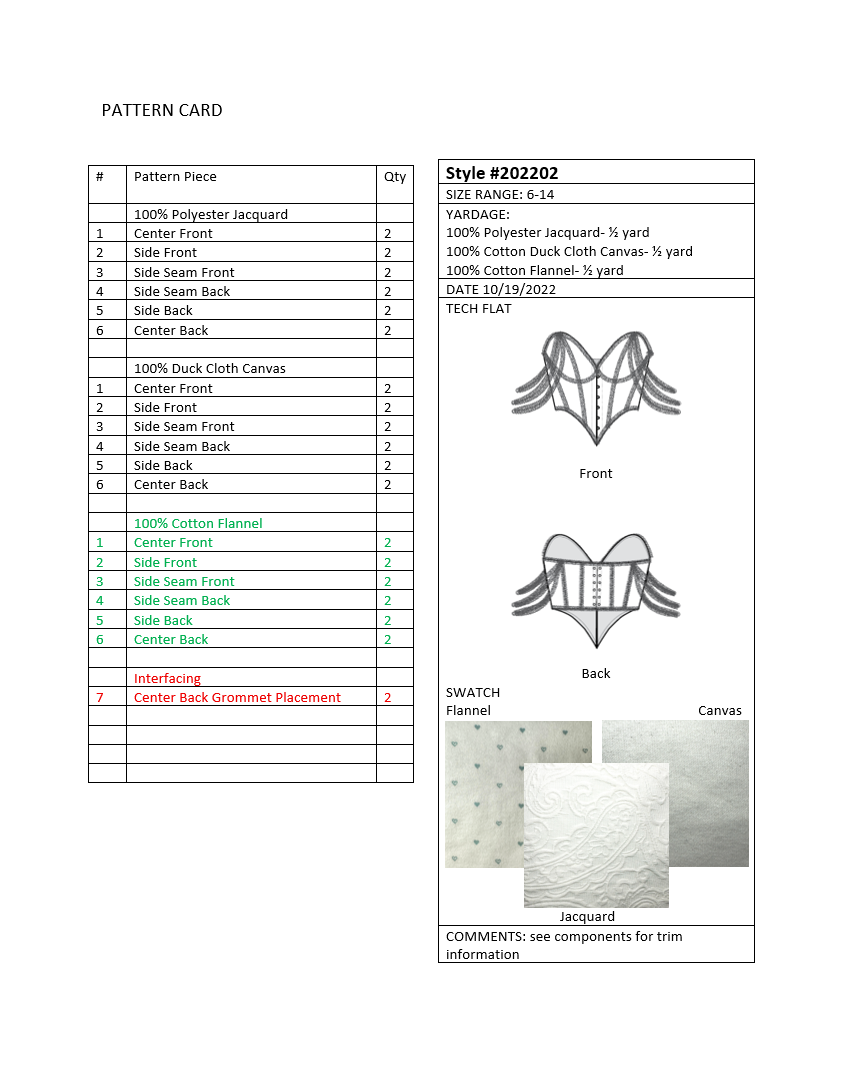 PATTERN CARD

| # | Pattern Piece | Qty |
|---|---|---|
| | 100% Polyester Jacquard | |
| 1 | Center Front | 2 |
| 2 | Side Front | 2 |
| 3 | Side Seam Front | 2 |
| 4 | Side Seam Back | 2 |
| 5 | Side Back | 2 |
| 6 | Center Back | 2 |
| | | |
| | 100% Duck Cloth Canvas | |
| 1 | Center Front | 2 |
| 2 | Side Front | 2 |
| 3 | Side Seam Front | 2 |
| 4 | Side Seam Back | 2 |
| 5 | Side Back | 2 |
| 6 | Center Back | 2 |
| | | |
| | 100% Cotton Flannel | |
| 1 | Center Front | 2 |
| 2 | Side Front | 2 |
| 3 | Side Seam Front | 2 |
| 4 | Side Seam Back | 2 |
| 5 | Side Back | 2 |
| 6 | Center Back | 2 |
| | | |
| | Interfacing | |
| 7 | Center Back Grommet Placement | 2 |
| | | |
| | | |
| | | |
| | | |

Style #202202
SIZE RANGE: 6-14
YARDAGE:
100% Polyester Jacquard- ½ yard
100% Cotton Duck Cloth Canvas- ½ yard
100% Cotton Flannel- ½ yard
DATE 10/19/2022
TECH FLAT

Front

Back

SWATCH
Flannel
Canvas
Jacquard

COMMENTS: see components for trim information